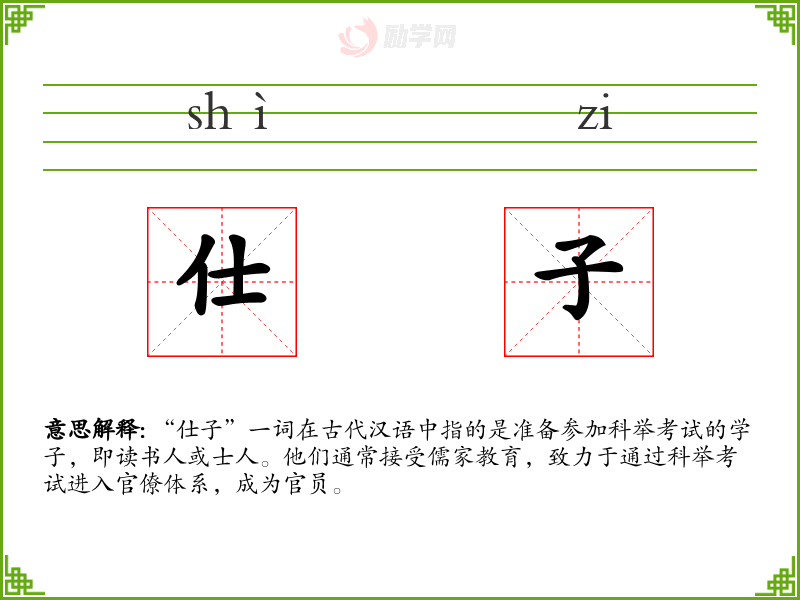 shì zi

仕 子

意思解释:“仕子”一词在古代汉语中指的是准备参加科举考试的学子,即读书人或士人。他们通常接受儒家教育,致力于通过科举考试进入官僚体系,成为官员。

励学网